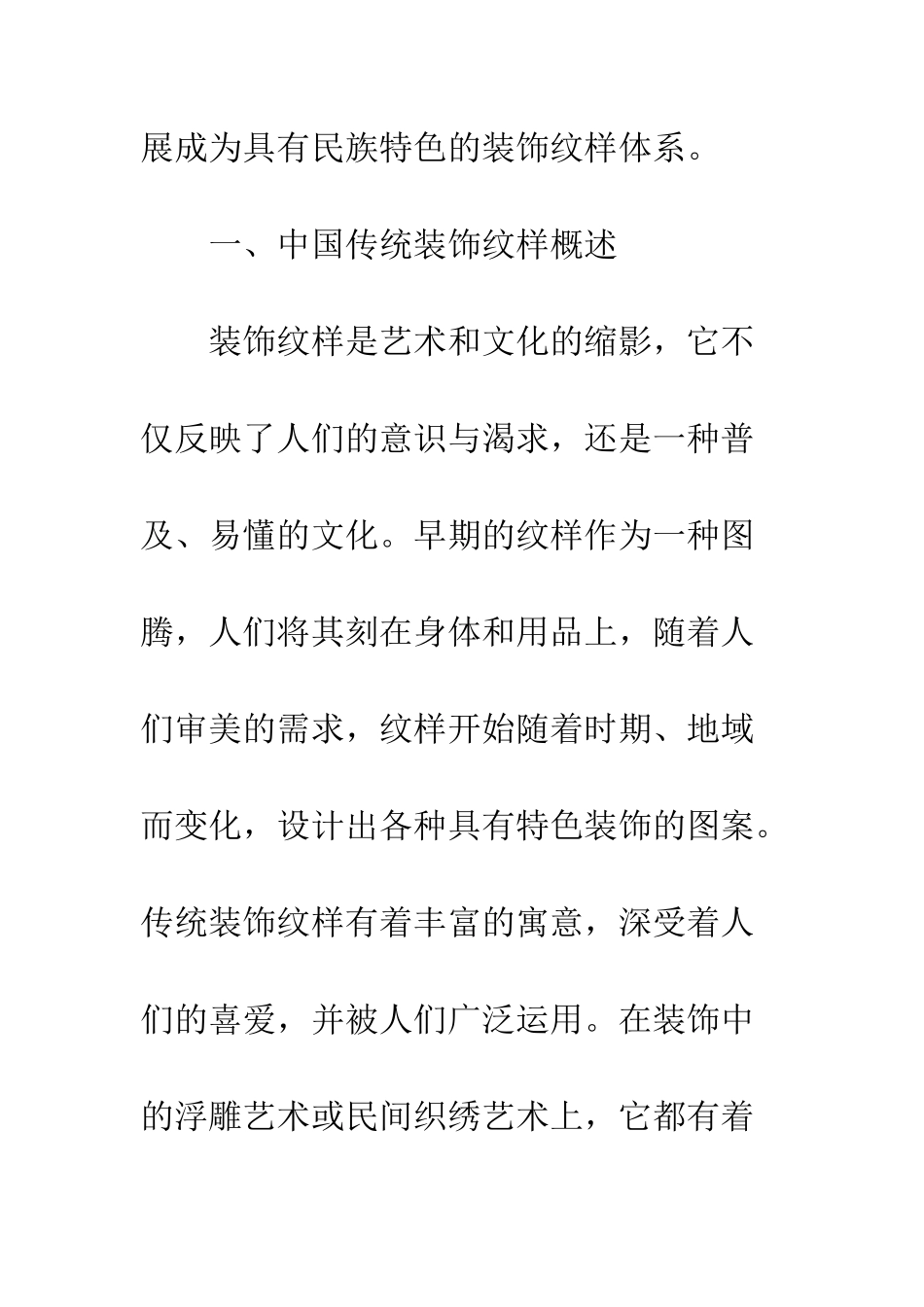 展成为具有民族特色的装饰纹样体系。

一、中国传统装饰纹样概述

装饰纹样是艺术和文化的缩影，它不仅反映了人们的意识与渴求，还是一种普及、易懂的文化。早期的纹样作为一种图腾，人们将其刻在身体和用品上，随着人们审美的需求，纹样开始随着时期、地域而变化，设计出各种具有特色装饰的图案。传统装饰纹样有着丰富的寓意，深受着人们的喜爱，并被人们广泛运用。在装饰中的浮雕艺术或民间织绣艺术上，它都有着